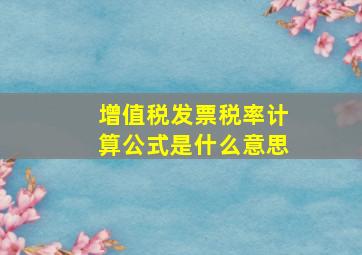 增值税发票税率计算公式是什么意思